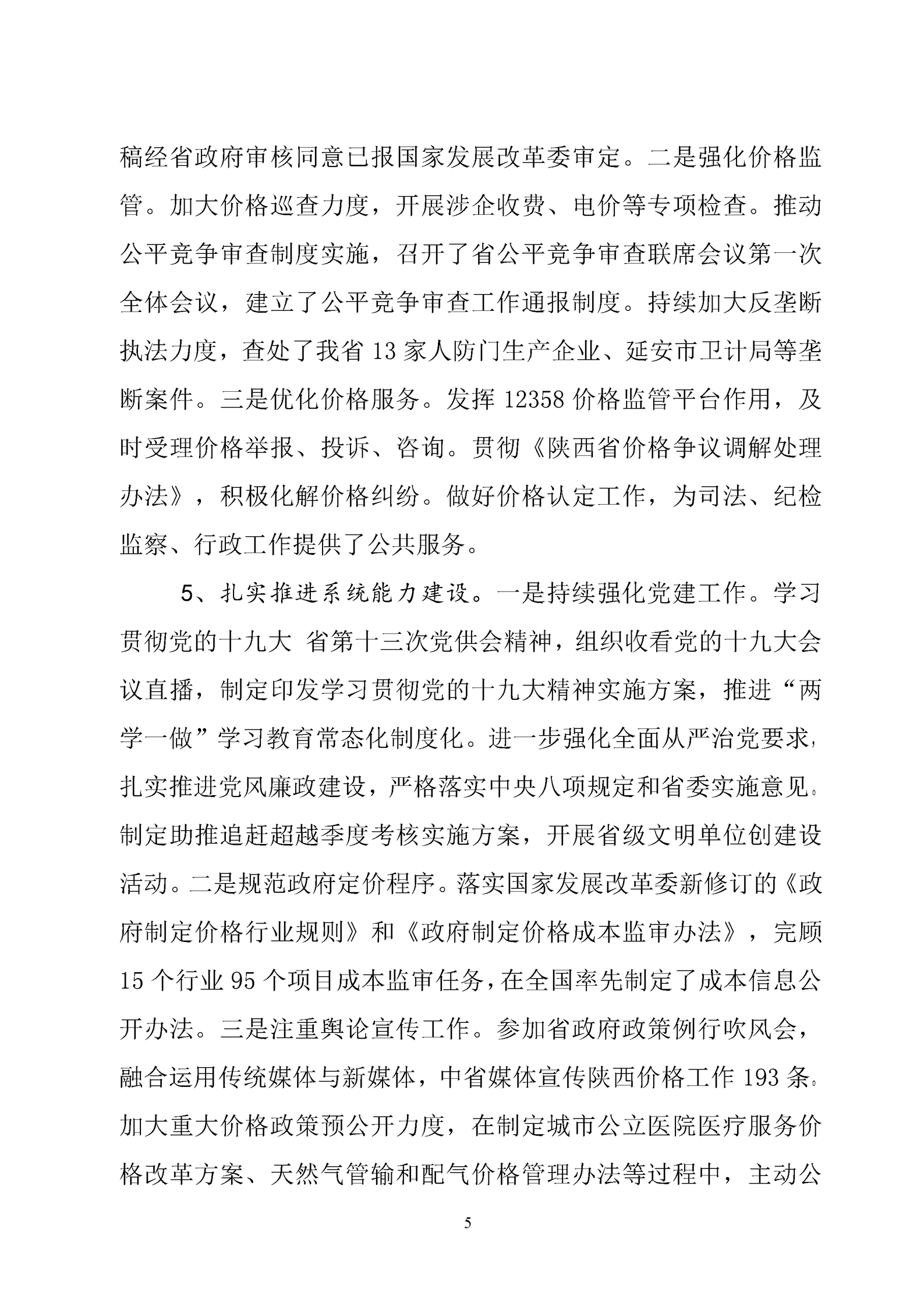 稿经省政府审核同意已报国家发展改革委审定。二是强化价格监管。加大价格巡查力度，开展涉企收费、电价等专项检查。推动公平竞争审查制度实施，召开了省公平竞争审查联席会议第一次全体会议，建立了公平竞争审查工作通报制度。持续加大反垄断执法力度，查处了我省 13 家人防门生产企业、延安市卫计局等垄断案件。三是优化价格服务。发挥 12358 价格监管平台作用，及时受理价格举报、投诉、咨询。贯彻《陕西省价格争议调解处理办法》，积极化解价格纠纷。做好价格认定工作，为司法、纪检监察、行政工作提供了公共服务。

5、扎实推进系统能力建设。一是持续强化党建工作。学习贯彻党的十九大 省第十三次党供会精神，组织收看党的十九大会议直播，制定印发学习贯彻党的十九大精神实施方案，推进“两学一做”学习教育常态化制度化。进一步强化全面从严治党要求，扎实推进党风廉政建设，严格落实中央八项规定和省委实施意见。制定助推追赶超越季度考核实施方案，开展省级文明单位创建设活动。二是规范政府定价程序。落实国家发展改革委新修订的《政府制定价格行业规则》和《政府制定价格成本监审办法》，完顾 15 个行业 95 个项目成本监审任务，在全国率先制定了成本信息公开办法。三是注重舆论宣传工作。参加省政府政策例行吹风会，融合运用传统媒体与新媒体，中省媒体宣传陕西价格工作 193 条。加大重大价格政策预公开力度，在制定城市公立医院医疗服务价格改革方案、天然气管输和配气价格管理办法等过程中，主动公

5